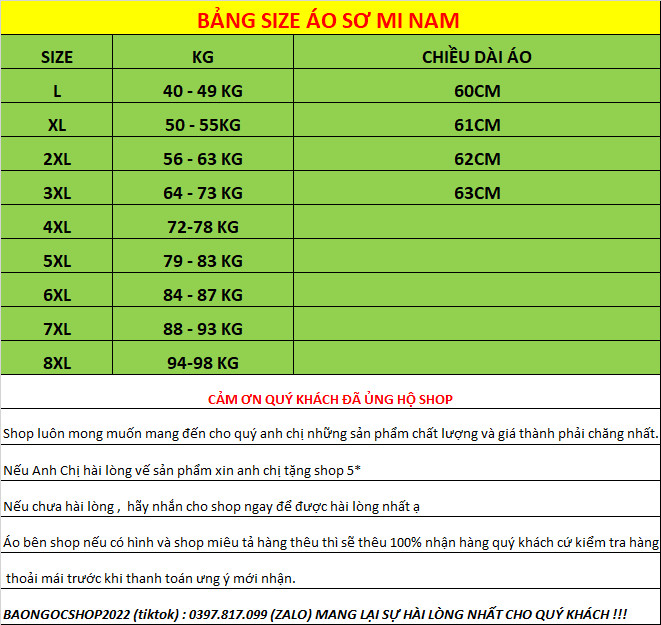 BẢNG SIZE ÁO SƠ MI NAM

| SIZE | KG | CHIỀU DÀI ÁO |
|---|---|---|
| L | 40 - 49 KG | 60CM |
| XL | 50 - 55KG | 61CM |
| 2XL | 56 - 63 KG | 62CM |
| 3XL | 64 - 73 KG | 63CM |
| 4XL | 72-78 KG | |
| 5XL | 79 - 83 KG | |
| 6XL | 84 - 87 KG | |
| 7XL | 88 - 93 KG | |
| 8XL | 94-98 KG | |

CẢM ƠN QUÝ KHÁCH ĐÃ ỦNG HỘ SHOP

Shop luôn mong muốn mang đến cho quý anh chị những sản phẩm chất lượng và giá thành phải chăng nhất.

Nếu Anh Chị hài lòng về sản phẩm xin anh chị tặng shop 5*

Nếu chưa hài lòng , hãy nhắn cho shop ngay để được hài lòng nhất ạ

Áo bên shop nếu có hình và shop miêu tả hàng thêu thì sẽ thêu 100% nhận hàng quý khách cứ kiểm tra hàng

thoải mái trước khi thanh toán ưng ý mới nhận.

BAONGOCSHOP2022 (tiktok) : 0397.817.099 (ZALO) MANG LẠI SỰ HÀI LÒNG NHẤT CHO QUÝ KHÁCH !!!